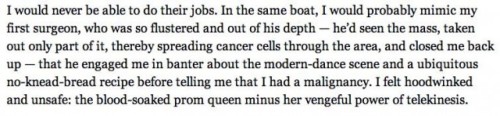 I would never be able to do their jobs. In the same boat, I would probably mimic my first surgeon, who was so flustered and out of his depth — he'd seen the mass, taken out only part of it, thereby spreading cancer cells through the area, and closed me back up — that he engaged me in banter about the modern-dance scene and a ubiquitous no-knead-bread recipe before telling me that I had a malignancy. I felt hoodwinked and unsafe: the blood-soaked prom queen minus her vengeful power of telekinesis.